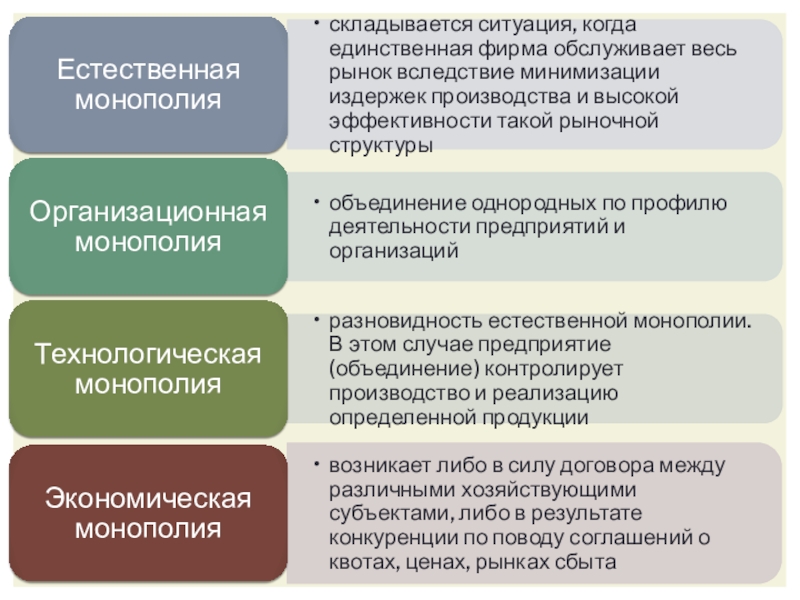 Естественная монополия

• складывается ситуация, когда единственная фирма обслуживает весь рынок вследствие минимизации издержек производства и высокой эффективности такой рыночной структуры

Организационная монополия

• объединение однородных по профилю деятельности предприятий и организаций

Технологическая монополия

• разновидность естественной монополии. В этом случае предприятие (объединение) контролирует производство и реализацию определенной продукции

Экономическая монополия

• возникает либо в силу договора между различными хозяйствующими субъектами, либо в результате конкуренции по поводу соглашений о квотах, ценах, рынках сбыта